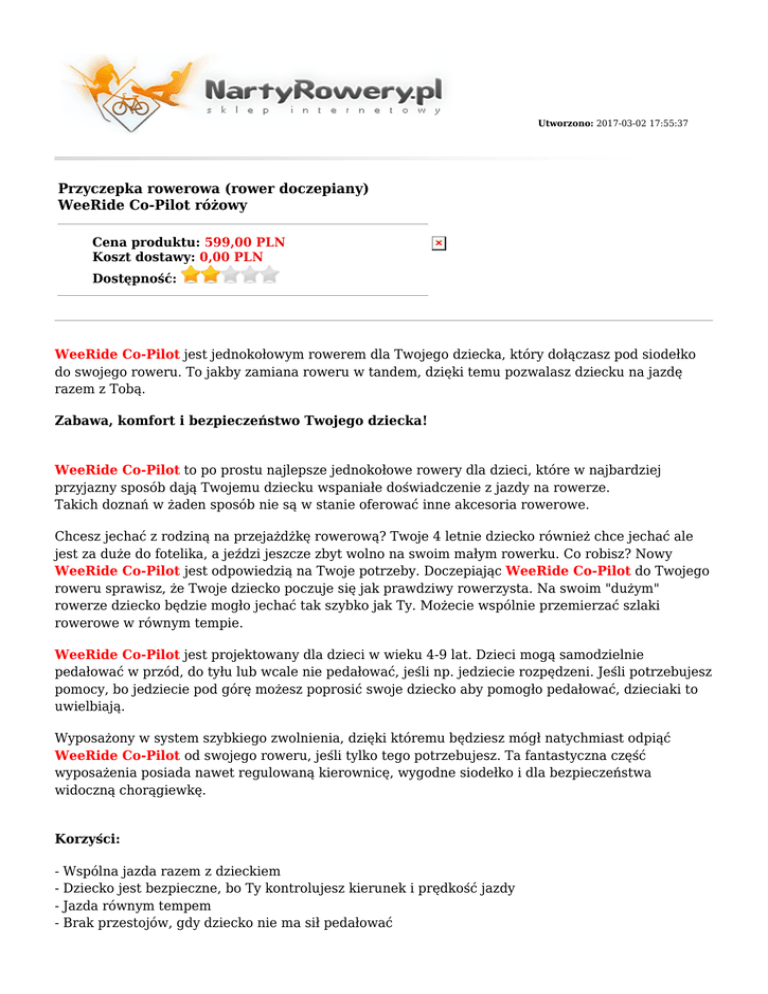 NartyRowery.pl
sklep internetowy

Utworzono: 2017-03-02 17:55:37

Przyczepka rowerowa (rower doczepiany) WeeRide Co-Pilot różowy

Cena produktu: 599,00 PLN
Koszt dostawy: 0,00 PLN
Dostępność:

WeeRide Co-Pilot jest jednokołowym rowerem dla Twojego dziecka, który dołączasz pod siodełko do swojego roweru. To jakby zamiana roweru w tandem, dzięki temu pozwalasz dziecku na jazdę razem z Tobą.

Zabawa, komfort i bezpieczeństwo Twojego dziecka!

WeeRide Co-Pilot to po prostu najlepsze jednokołowe rowery dla dzieci, które w najbardziej przyjazny sposób dają Twojemu dziecku wspaniałe doświadczenie z jazdy na rowerze.
Takich doznań w żaden sposób nie są w stanie oferować inne akcesoria rowerowe.

Chcesz jechać z rodziną na przejażdżkę rowerową? Twoje 4 letnie dziecko również chce jechać ale jest za duże do fotelika, a jeździ jeszcze zbyt wolno na swoim małym rowerku. Co robisz? Nowy WeeRide Co-Pilot jest odpowiedzią na Twoje potrzeby. Doczepiając WeeRide Co-Pilot do Twojego roweru sprawisz, że Twoje dziecko poczuje się jak prawdziwy rowerzysta. Na swoim "dużym" rowerze dziecko będzie mogło jechać tak szybko jak Ty. Możecie wspólnie przemierzać szlaki rowerowe w równym tempie.

WeeRide Co-Pilot jest projektowany dla dzieci w wieku 4-9 lat. Dzieci mogą samodzielnie pedałować w przód, do tyłu lub wcale nie pedałować, jeśli np. jedziecie rozpędzeni. Jeśli potrzebujesz pomocy, bo jedziecie pod górę możesz poprosić swoje dziecko aby pomogło pedałować, dzieciaki to uwielbiają.

Wyposażony w system szybkiego zwolnienia, dzięki któremu będziesz mógł natychmiast odpiąć WeeRide Co-Pilot od swojego roweru, jeśli tylko tego potrzebujesz. Ta fantastyczna część wyposażenia posiada nawet regulowaną kierownicę, wygodne siodełko i dla bezpieczeństwa widoczną chorągiewkę.

Korzyści:

- Wspólna jazda razem z dzieckiem
- Dziecko jest bezpieczne, bo Ty kontrolujesz kierunek i prędkość jazdy
- Jazda równym tempem
- Brak przestojów, gdy dziecko nie ma sił pedałować